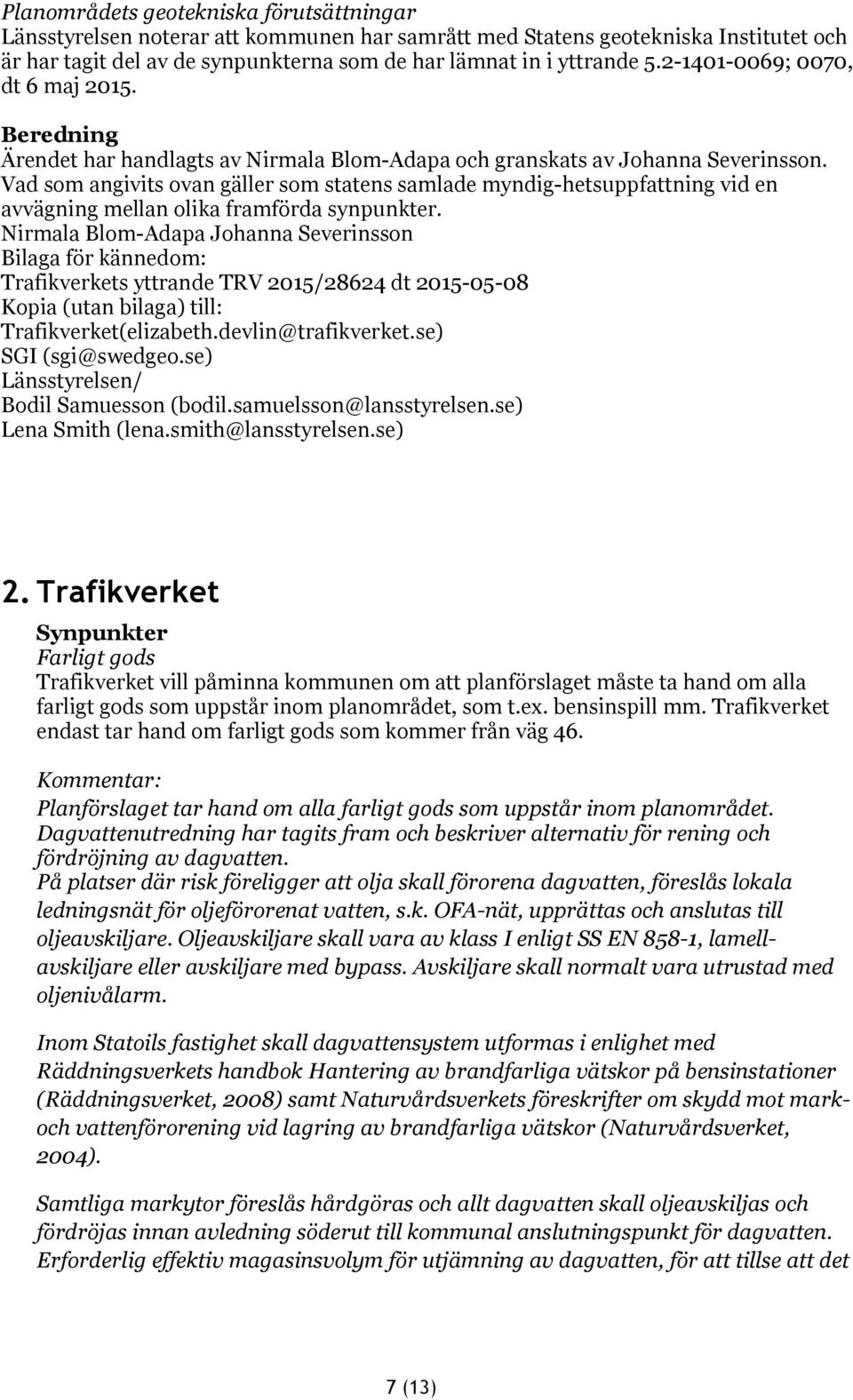 Planområdets geotekniska förutsättningar
Länsstyrelsen noterar att kommunen har samrått med Statens geotekniska Institutet och är har tagit del av de synpunkterna som de har lämnat in i yttrande 5.2-1401-0069; 0070, dt 6 maj 2015.

Beredning
Ärendet har handlagts av Nirmala Blom-Adapa och granskats av Johanna Severinsson. Vad som angivits ovan gäller som statens samlade myndig-hetsuppfattning vid en avvägning mellan olika framförda synpunkter.
Nirmala Blom-Adapa Johanna Severinsson
Bilaga för kännedom:
Trafikverkets yttrande TRV 2015/28624 dt 2015-05-08
Kopia (utan bilaga) till:
Trafikverket(elizabeth.devlin@trafikverket.se)
SGI (sgi@swedgeo.se)
Länsstyrelsen/
Bodil Samuesson (bodil.samuelsson@lansstyrelsen.se)
Lena Smith (lena.smith@lansstyrelsen.se)

2. Trafikverket

Synpunkter
Farligt gods
Trafikverket vill påminna kommunen om att planförslaget måste ta hand om alla farligt gods som uppstår inom planområdet, som t.ex. bensinspill mm. Trafikverket endast tar hand om farligt gods som kommer från väg 46.

Kommentar:
Planförslaget tar hand om alla farligt gods som uppstår inom planområdet. Dagvattenutredning har tagits fram och beskriver alternativ för rening och fördröjning av dagvatten.
På platser där risk föreligger att olja skall förorena dagvatten, föreslås lokala ledningsnät för oljeförorenat vatten, s.k. OFA-nät, upprättas och anslutas till oljeavskiljare. Oljeavskiljare skall vara av klass I enligt SS EN 858-1, lamellavskiljare eller avskiljare med bypass. Avskiljare skall normalt vara utrustad med oljenivålarm.

Inom Statoils fastighet skall dagvattensystem utformas i enlighet med Räddningsverkets handbok Hantering av brandfarliga vätskor på bensinstationer (Räddningsverket, 2008) samt Naturvårdsverkets föreskrifter om skydd mot mark- och vattenförorening vid lagring av brandfarliga vätskor (Naturvårdsverket, 2004).

Samtliga markytor föreslås hårdgöras och allt dagvatten skall oljeavskiljas och fördröjas innan avledning söderut till kommunal anslutningspunkt för dagvatten. Erforderlig effektiv magasinsvolym för utjämning av dagvatten, för att tillse att det

7 (13)